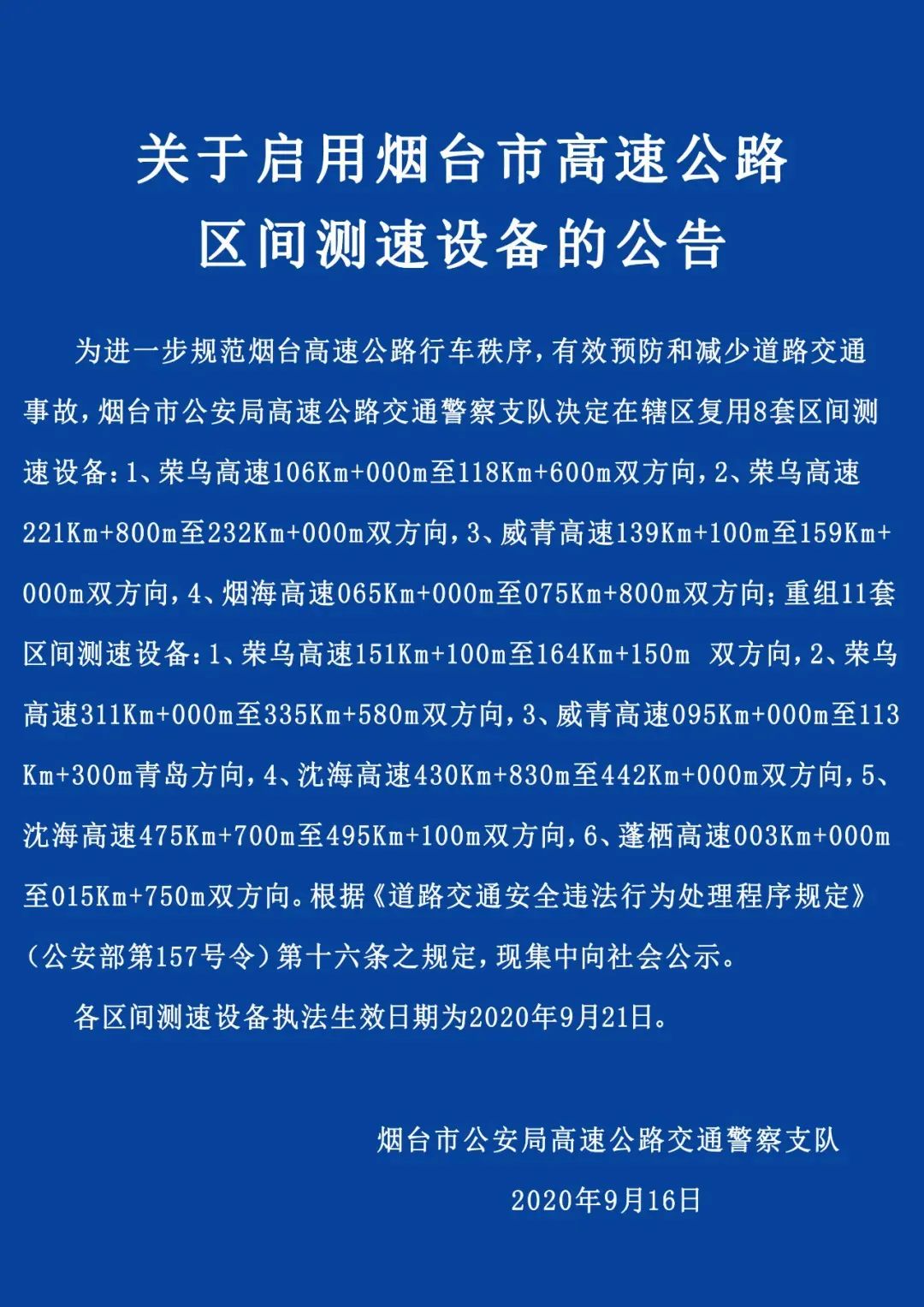 关于启用烟台市高速公路
区间测速设备的公告

为进一步规范烟台高速公路行车秩序，有效预防和减少道路交通事故，烟台市公安局高速公路交通警察支队决定在辖区复用8套区间测速设备：1、荣乌高速106Km+000m至118Km+600m双方向，2、荣乌高速221Km+800m至232Km+000m双方向，3、威青高速139Km+100m至159Km+000m双方向，4、烟海高速065Km+000m至075Km+800m双方向；重组11套区间测速设备：1、荣乌高速151Km+100m至164Km+150m 双方向，2、荣乌高速311Km+000m至335Km+580m双方向，3、威青高速095Km+000m至113Km+300m青岛方向，4、沈海高速430Km+830m至442Km+000m双方向，5、沈海高速475Km+700m至495Km+100m双方向，6、蓬栖高速003Km+000m至015Km+750m双方向。根据《道路交通安全违法行为处理程序规定》（公安部第157号令）第十六条之规定，现集中向社会公示。

各区间测速设备执法生效日期为2020年9月21日。

烟台市公安局高速公路交通警察支队

2020年9月16日